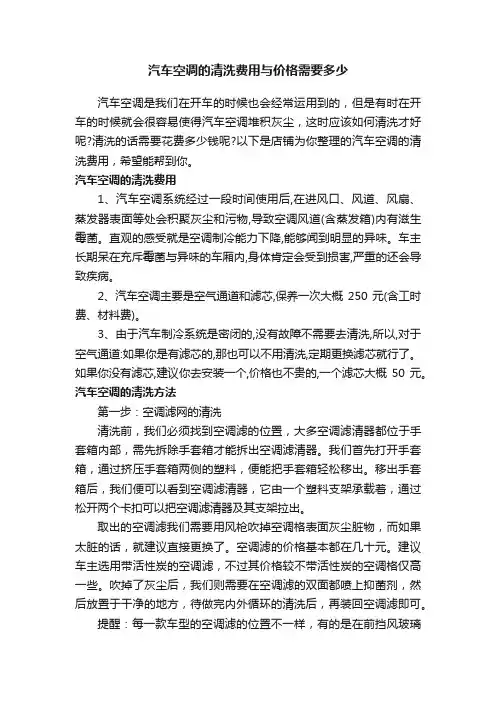 汽车空调的清洗费用与价格需要多少

汽车空调是我们在开车的时候也会经常运用到的，但是有时在开车的时候就会很容易使得汽车空调堆积灰尘，这时应该如何清洗才好呢?清洗的话需要花费多少钱呢?以下是店铺为你整理的汽车空调的清洗费用，希望能帮到你。

汽车空调的清洗费用

1、汽车空调系统经过一段时间使用后,在进风口、风道、风扇、蒸发器表面等处会积聚灰尘和污物,导致空调风道(含蒸发箱)内有滋生霉菌。直观的感受就是空调制冷能力下降,能够闻到明显的异味。车主长期呆在充斥霉菌与异味的车厢内,身体肯定会受到损害,严重的还会导致疾病。

2、汽车空调主要是空气通道和滤芯,保养一次大概 250 元(含工时费、材料费)。

3、由于汽车制冷系统是密闭的,没有故障不需要去清洗,所以,对于空气通道:如果你是有滤芯的,那也可以不用清洗,定期更换滤芯就行了。如果你没有滤芯,建议你去安装一个,价格也不贵的,一个滤芯大概 50 元。

汽车空调的清洗方法

第一步：空调滤网的清洗

清洗前，我们必须找到空调滤的位置，大多空调滤清器都位于手套箱内部，需先拆除手套箱才能拆出空调滤清器。我们首先打开手套箱，通过挤压手套箱两侧的塑料，便能把手套箱轻松移出。移出手套箱后，我们便可以看到空调滤清器，它由一个塑料支架承载着，通过松开两个卡扣可以把空调滤清器及其支架拉出。

取出的空调滤我们需要用风枪吹掉空调格表面灰尘脏物，而如果太脏的话，就建议直接更换了。空调滤的价格基本都在几十元。建议车主选用带活性炭的空调滤，不过其价格较不带活性炭的空调格仅高一些。吹掉了灰尘后，我们则需要在空调滤的双面都喷上抑菌剂，然后放置于干净的地方，待做完内外循环的清洗后，再装回空调滤即可。

提醒：每一款车型的空调滤的位置不一样，有的是在前挡风玻璃